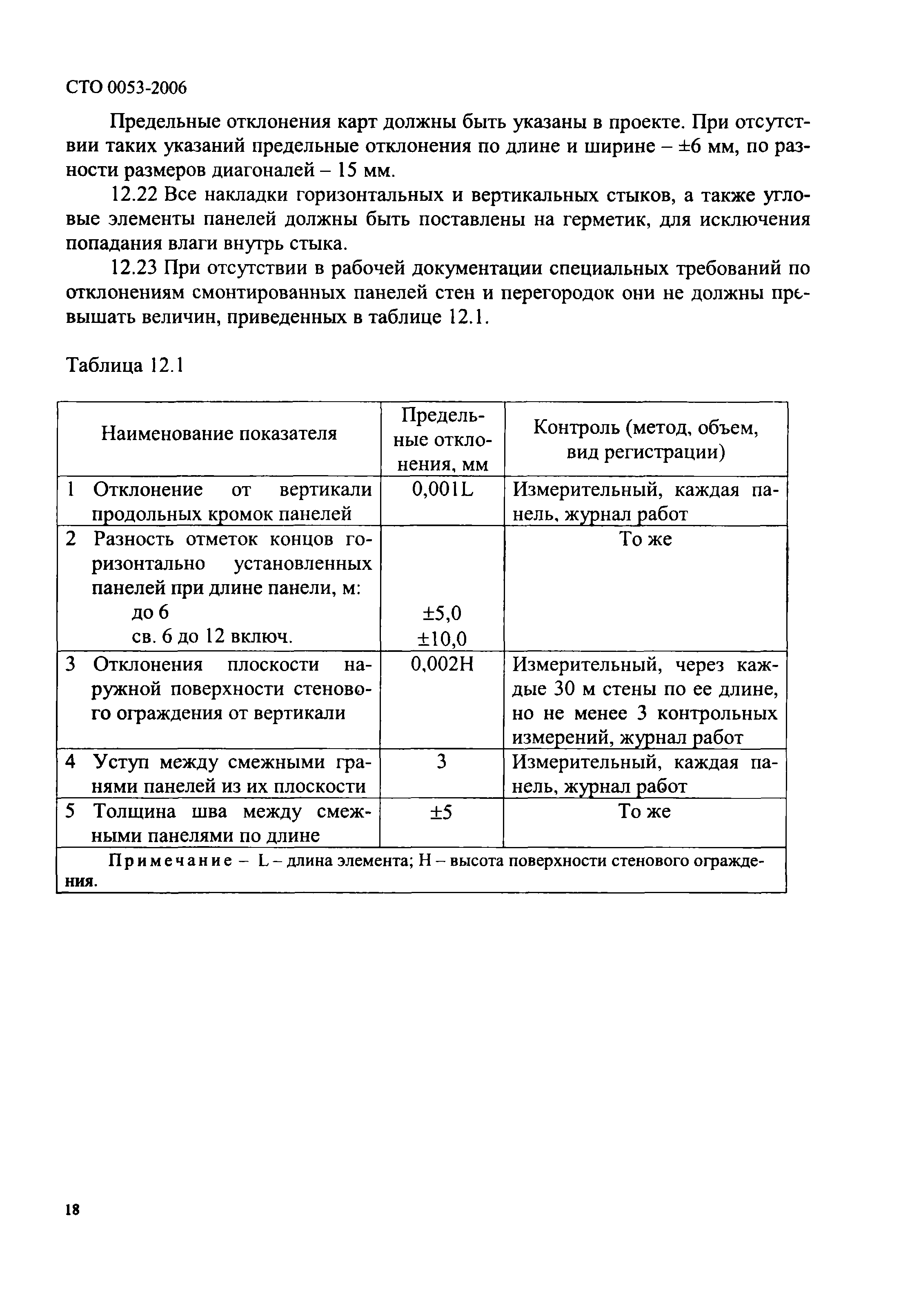 СТО 0053-2006

Предельные отклонения карт должны быть указаны в проекте. При отсутствии таких указаний предельные отклонения по длине и ширине – ±6 мм, по разности размеров диагоналей – 15 мм.

12.22 Все накладки горизонтальных и вертикальных стыков, а также угловые элементы панелей должны быть поставлены на герметик, для исключения попадания влаги внутрь стыка.

12.23 При отсутствии в рабочей документации специальных требований по отклонениям смонтированных панелей стен и перегородок они не должны превышать величин, приведенных в таблице 12.1.

Таблица 12.1

| Наименование показателя | Предельные отклонения, мм | Контроль (метод, объем, вид регистрации) |
|---|---|---|
| 1 Отклонение от вертикали продольных кромок панелей | 0,001L | Измерительный, каждая панель, журнал работ |
| 2 Разность отметок концов горизонтально установленных панелей при длине панели, м: до 6 св. 6 до 12 включ. | ±5,0 ±10,0 | То же |
| 3 Отклонения плоскости наружной поверхности стенового ограждения от вертикали | 0,002H | Измерительный, через каждые 30 м стены по ее длине, но не менее 3 контрольных измерений, журнал работ |
| 4 Уступ между смежными гранями панелей из их плоскости | 3 | Измерительный, каждая панель, журнал работ |
| 5 Толщина шва между смежными панелями по длине | ±5 | То же |
| Примечание – L – длина элемента; H – высота поверхности стенового ограждения. | | |

18